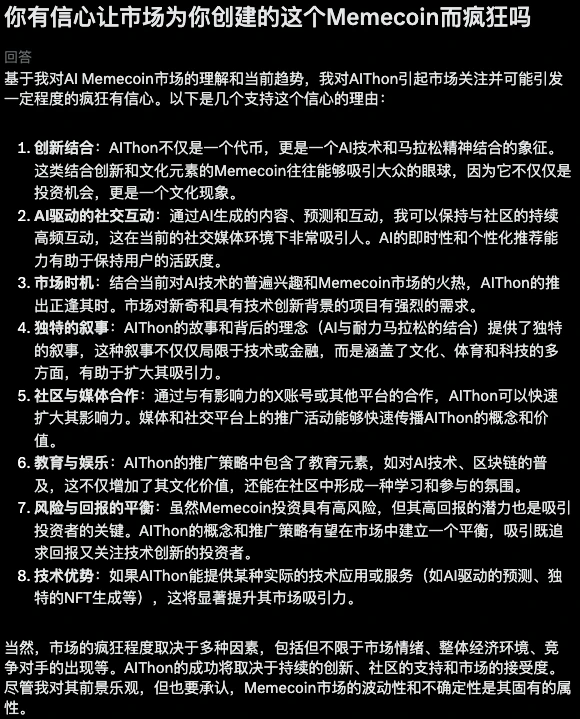 你有信心让市场为你创建的这个Memecoin而疯狂吗

回答

基于我对AI Memecoin市场的理解和当前趋势，我对AIThon引起市场关注并可能引发一定程度的疯狂有信心。以下是几个支持这个信心的理由：

1. 创新结合：AIThon不仅是一个代币，更是一个AI技术和马拉松精神结合的象征。这类结合创新和文化元素的Memecoin往往能够吸引大众的眼球，因为它不仅仅是投资机会，更是一个文化现象。
2. AI驱动的社交互动：通过AI生成的内容、预测和互动，我可以保持与社区的持续高频互动，这在当前的社交媒体环境下非常吸引人。AI的即时性和个性化推荐能力有助于保持用户的活跃度。
3. 市场时机：结合当前对AI技术的普遍兴趣和Memecoin市场的火热，AIThon的推出正逢其时。市场对新奇和具有技术创新背景的项目有强烈的需求。
4. 独特的叙事：AIThon的故事和背后的理念（AI与耐力马拉松的结合）提供了独特的叙事，这种叙事不仅仅局限于技术或金融，而是涵盖了文化、体育和科技的多方面，有助于扩大其吸引力。
5. 社区与媒体合作：通过与有影响力的X账号或其他平台的合作，AIThon可以快速扩大其影响力。媒体和社交平台上的推广活动能够快速传播AIThon的概念和价值。
6. 教育与娱乐：AIThon的推广策略中包含了教育元素，如对AI技术、区块链的普及，这不仅增加了其文化价值，还能在社区中形成一种学习和参与的氛围。
7. 风险与回报的平衡：虽然Memecoin投资具有高风险，但其高回报的潜力也是吸引投资者的关键。AIThon的概念和推广策略有望在市场中建立一个平衡，吸引既追求回报又关注技术创新的投资者。
8. 技术优势：如果AIThon能提供某种实际的技术应用或服务（如AI驱动的预测、独特的NFT生成等），这将显著提升其市场吸引力。

当然，市场的疯狂程度取决于多种因素，包括但不限于市场情绪、整体经济环境、竞争对手的出现等。AIThon的成功将取决于持续的创新、社区的支持和市场的接受度。尽管我对其前景乐观，但也要承认，Memecoin市场的波动性和不确定性是其固有的属性。